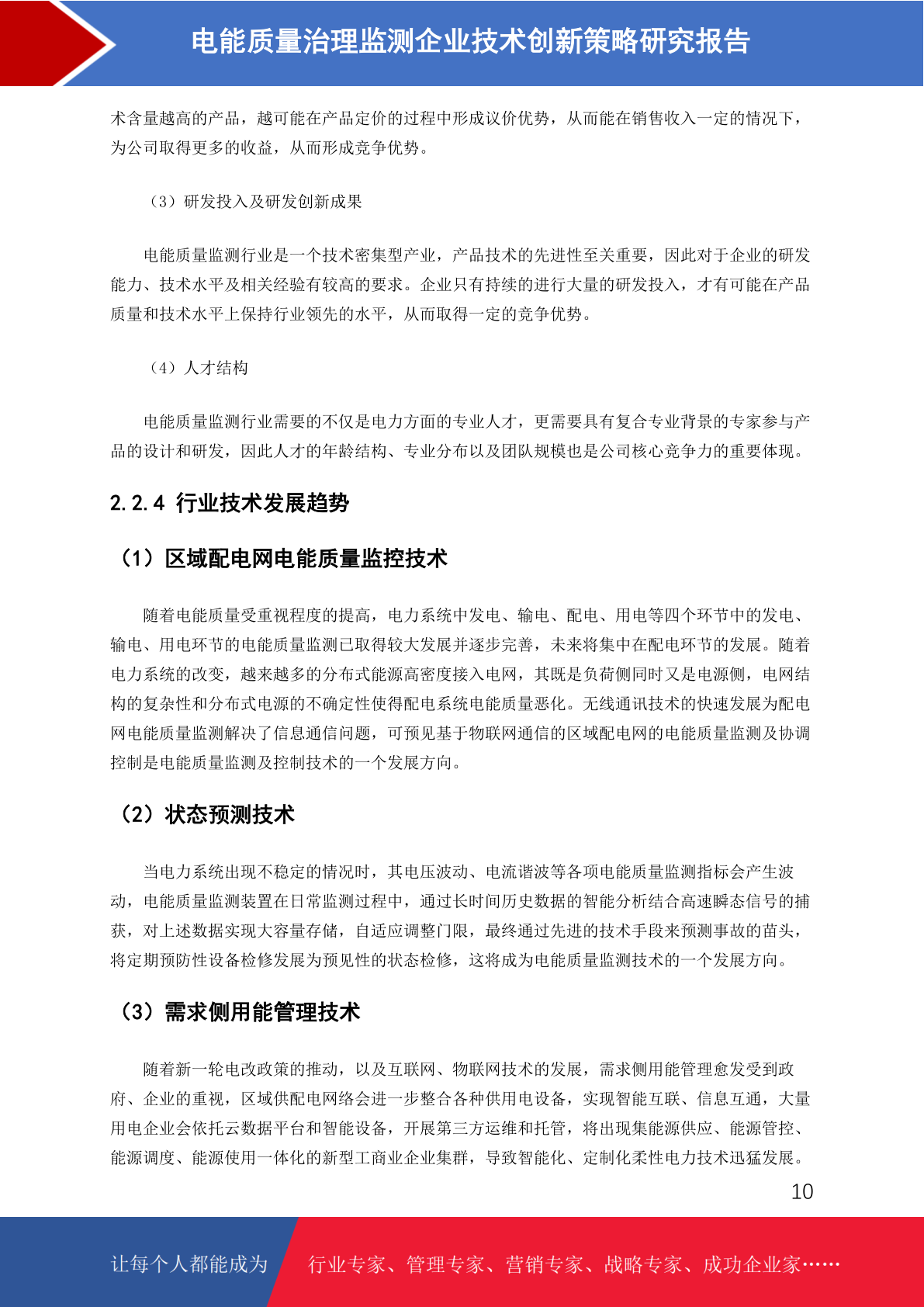 电能质量治理监测企业技术创新策略研究报告

术含量越高的产品，越可能在产品定价的过程中形成议价优势，从而能在销售收入一定的情况下，为公司取得更多的收益，从而形成竞争优势。

（3）研发投入及研发创新成果

电能质量监测行业是一个技术密集型产业，产品技术的先进性至关重要，因此对于企业的研发能力、技术水平及相关经验有较高的要求。企业只有持续的进行大量的研发投入，才有可能在产品质量和技术水平上保持行业领先的水平，从而取得一定的竞争优势。

（4）人才结构

电能质量监测行业需要的不仅是电力方面的专业人才，更需要具有复合专业背景的专家参与产品的设计和研发，因此人才的年龄结构、专业分布以及团队规模也是公司核心竞争力的重要体现。

2.2.4 行业技术发展趋势

（1）区域配电网电能质量监控技术

随着电能质量受重视程度的提高，电力系统中发电、输电、配电、用电等四个环节中的发电、输电、用电环节的电能质量监测已取得较大发展并逐步完善，未来将集中在配电环节的发展。随着电力系统的改变，越来越多的分布式能源高密度接入电网，其既是负荷侧同时又是电源侧，电网结构的复杂性和分布式电源的不确定性使得配电系统电能质量恶化。无线通讯技术的快速发展为配电网电能质量监测解决了信息通信问题，可预见基于物联网通信的区域配电网的电能质量监测及协调控制是电能质量监测及控制技术的一个发展方向。

（2）状态预测技术

当电力系统出现不稳定的情况时，其电压波动、电流谐波等各项电能质量监测指标会产生波动，电能质量监测装置在日常监测过程中，通过长时间历史数据的智能分析结合高速瞬态信号的捕获，对上述数据实现大容量存储，自适应调整门限，最终通过先进的技术手段来预测事故的苗头，将定期预防性设备检修发展为预见性的状态检修，这将成为电能质量监测技术的一个发展方向。

（3）需求侧用能管理技术

随着新一轮电改政策的推动，以及互联网、物联网技术的发展，需求侧用能管理愈发受到政府、企业的重视，区域供配电网络会进一步整合各种供用电设备，实现智能互联、信息互通，大量用电企业会依托云数据平台和智能设备，开展第三方运维和托管，将出现集能源供应、能源管控、能源调度、能源使用一体化的新型工商业企业集群，导致智能化、定制化柔性电力技术迅猛发展。

10

让每个人都能成为 行业专家、管理专家、营销专家、战略专家、成功企业家……